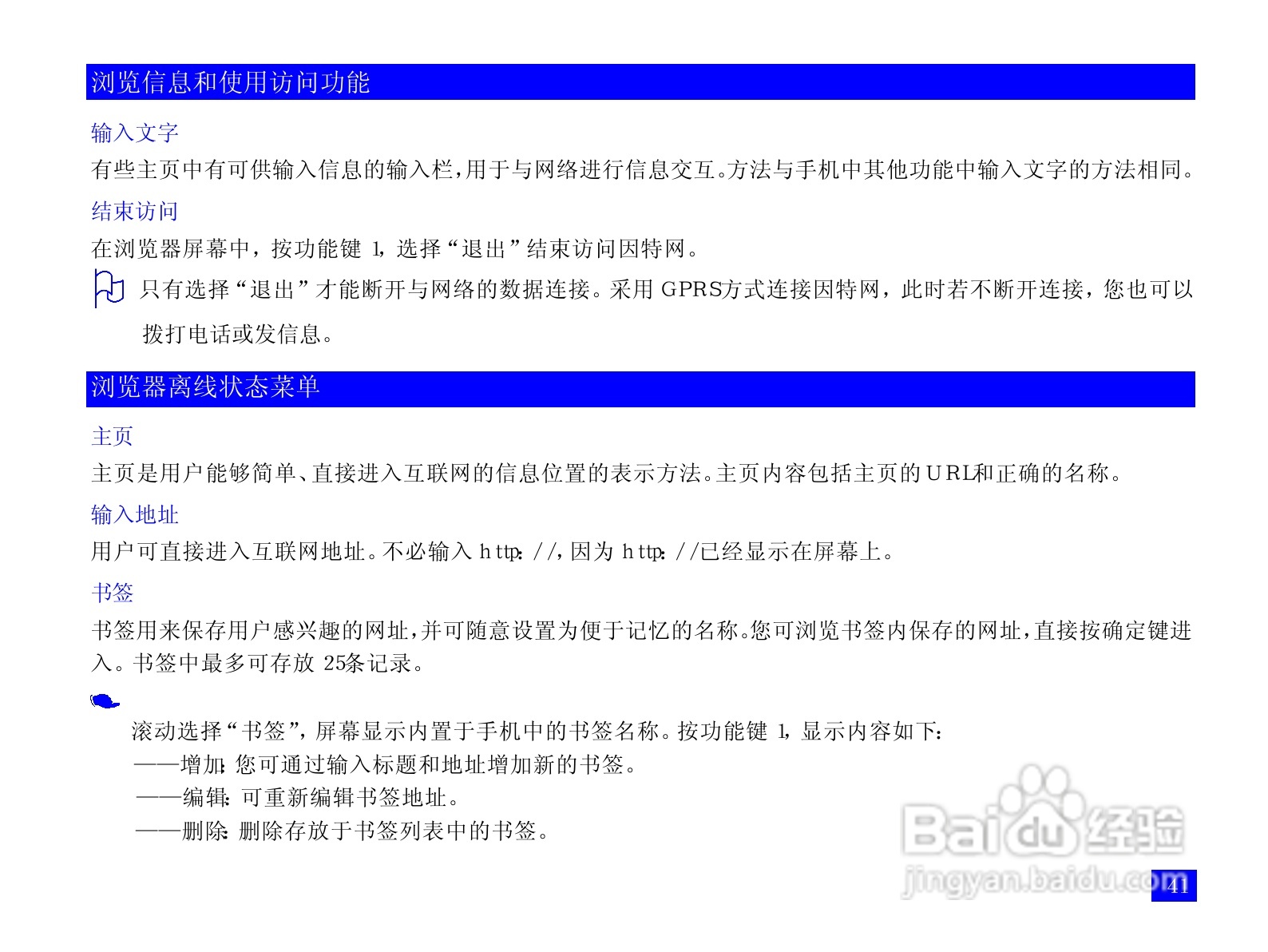 浏览信息和使用访问功能

输入文字

有些主页中有可供输入信息的输入栏,用于与网络进行信息交互。方法与手机中其他功能中输入文字的方法相同。

结束访问

在浏览器屏幕中，按功能键1，选择“退出”结束访问因特网。

只有选择“退出”才能断开与网络的数据连接。采用GPRS方式连接因特网，此时若不断开连接，您也可以拨打电话或发信息。

浏览器离线状态菜单

主页

主页是用户能够简单、直接进入互联网的信息位置的表示方法。主页内容包括主页的URL和正确的名称。

输入地址

用户可直接进入互联网地址。不必输入http://,因为http://已经显示在屏幕上。

书签

书签用来保存用户感兴趣的网址,并可随意设置为便于记忆的名称。您可浏览书签内保存的网址,直接按确定键进入。书签中最多可存放25条记录。

滚动选择“书签”，屏幕显示内置于手机中的书签名称。按功能键1，显示内容如下:
——增加:您可通过输入标题和地址增加新的书签。
——编辑:可重新编辑书签地址。
——删除:删除存放于书签列表中的书签。

41

Baidu经验
jingyan.baidu.com